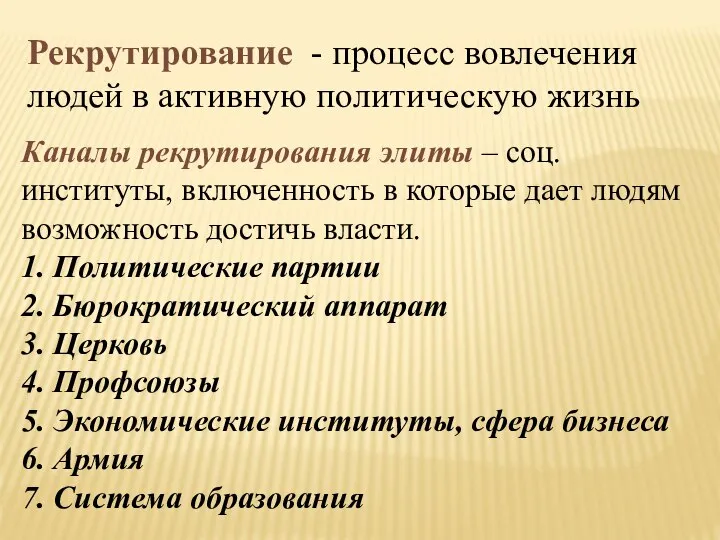 Рекрутирование - процесс вовлечения людей в активную политическую жизнь

Каналы рекрутирования элиты – соц. институты, включенность в которые дает людям возможность достичь власти.
1. Политические партии
2. Бюрократический аппарат
3. Церковь
4. Профсоюзы
5. Экономические институты, сфера бизнеса
6. Армия
7. Система образования